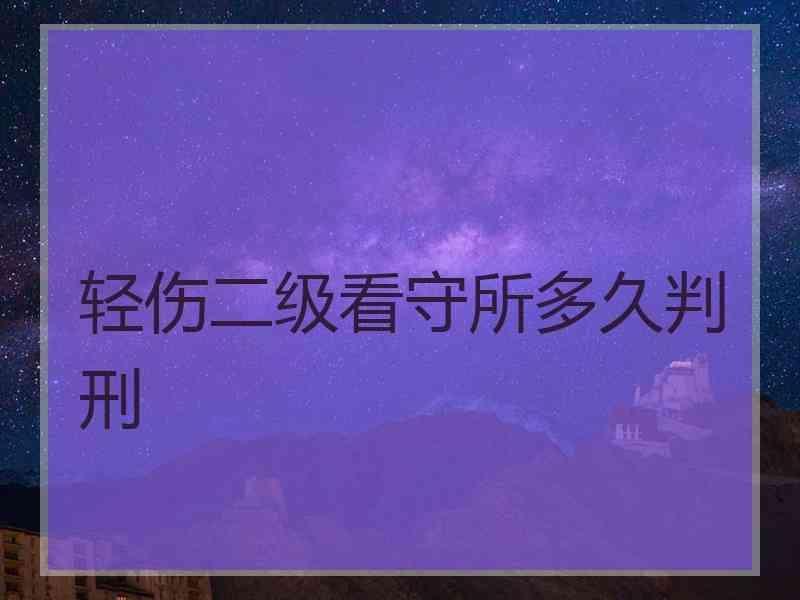 轻伤二级看守所多久判刑